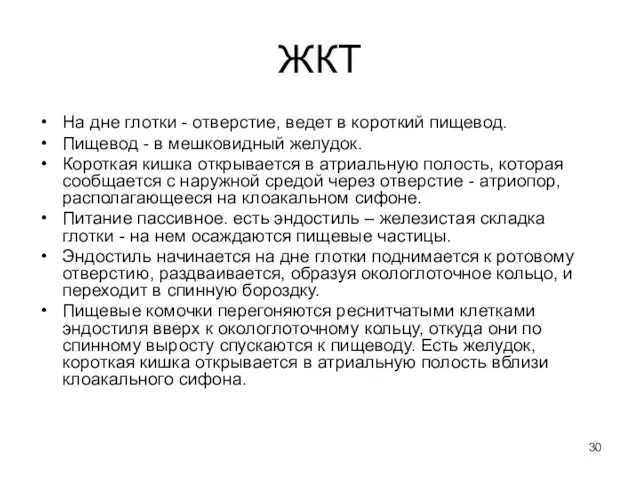 ЖКТ

• На дне глотки - отверстие, ведет в короткий пищевод.
• Пищевод - в мешковидный желудок.
• Короткая кишка открывается в атриальную полость, которая сообщается с наружной средой через отверстие - атриопор, располагающееся на клоакальном сифоне.
• Питание пассивное. есть эндостиль – железистая складка глотки - на нем осаждаются пищевые частицы.
• Эндостиль начинается на дне глотки поднимается к ротовому отверстию, раздваивается, образуя окологлоточное кольцо, и переходит в спинную бороздку.
• Пищевые комочки перегоняются реснитчатыми клетками эндостиля вверх к окологлоточному кольцу, откуда они по спинному выросту спускаются к пищеводу. Есть желудок, короткая кишка открывается в атриальную полость вблизи клоакального сифона.

30